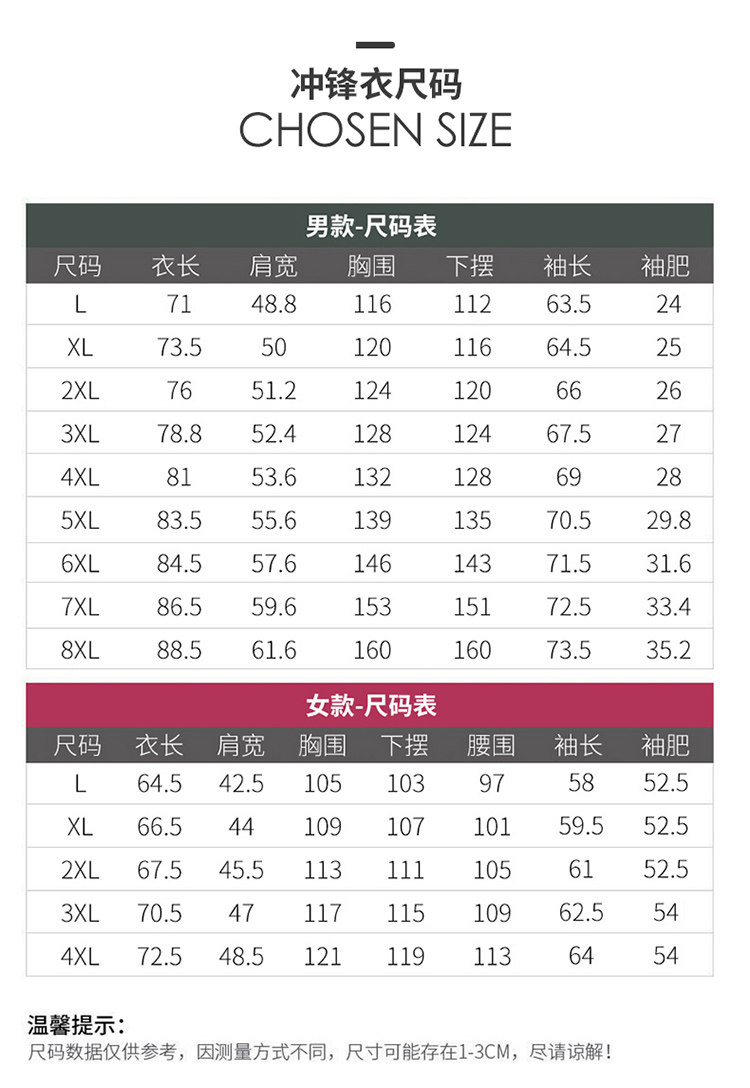 冲锋衣尺码
CHOSEN SIZE

男款-尺码表

| 尺码 | 衣长 | 肩宽 | 胸围 | 下摆 | 袖长 | 袖肥 |
|---|---|---|---|---|---|---|
| L | 71 | 48.8 | 116 | 112 | 63.5 | 24 |
| XL | 73.5 | 50 | 120 | 116 | 64.5 | 25 |
| 2XL | 76 | 51.2 | 124 | 120 | 66 | 26 |
| 3XL | 78.8 | 52.4 | 128 | 124 | 67.5 | 27 |
| 4XL | 81 | 53.6 | 132 | 128 | 69 | 28 |
| 5XL | 83.5 | 55.6 | 139 | 135 | 70.5 | 29.8 |
| 6XL | 84.5 | 57.6 | 146 | 143 | 71.5 | 31.6 |
| 7XL | 86.5 | 59.6 | 153 | 151 | 72.5 | 33.4 |
| 8XL | 88.5 | 61.6 | 160 | 160 | 73.5 | 35.2 |

女款-尺码表

| 尺码 | 衣长 | 肩宽 | 胸围 | 下摆 | 腰围 | 袖长 | 袖肥 |
|---|---|---|---|---|---|---|---|
| L | 64.5 | 42.5 | 105 | 103 | 97 | 58 | 52.5 |
| XL | 66.5 | 44 | 109 | 107 | 101 | 59.5 | 52.5 |
| 2XL | 67.5 | 45.5 | 113 | 111 | 105 | 61 | 52.5 |
| 3XL | 70.5 | 47 | 117 | 115 | 109 | 62.5 | 54 |
| 4XL | 72.5 | 48.5 | 121 | 119 | 113 | 64 | 54 |

温馨提示：
尺码数据仅供参考，因测量方式不同，尺寸可能存在1-3CM，尽请谅解！